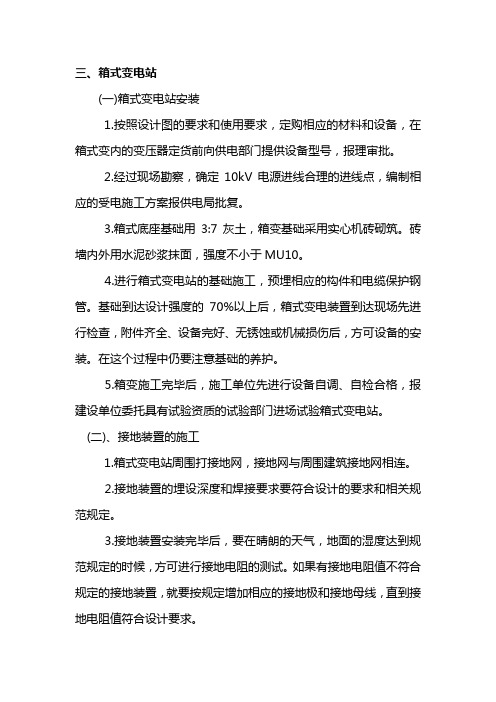 三、箱式变电站

(一)箱式变电站安装

1.按照设计图的要求和使用要求，定购相应的材料和设备，在箱式变内的变压器定货前向供电部门提供设备型号，报理审批。

2.经过现场勘察，确定 10kV 电源进线合理的进线点，编制相应的受电施工方案报供电局批复。

3.箱式底座基础用 3:7 灰土，箱变基础采用实心机砖砌筑。砖墙内外用水泥砂浆抹面，强度不小于 MU10。

4.进行箱式变电站的基础施工，预埋相应的构件和电缆保护钢管。基础到达设计强度的 70%以上后，箱式变电装置到达现场先进行检查，附件齐全、设备完好、无锈蚀或机械损伤后，方可设备的安装。在这个过程中仍要注意基础的养护。

5.箱变施工完毕后，施工单位先进行设备自调、自检合格，报建设单位委托具有试验资质的试验部门进场试验箱式变电站。

(二)、接地装置的施工

1.箱式变电站周围打接地网，接地网与周围建筑接地网相连。

2.接地装置的埋设深度和焊接要求要符合设计的要求和相关规范规定。

3.接地装置安装完毕后，要在晴朗的天气，地面的湿度达到规范规定的时候，方可进行接地电阻的测试。如果有接地电阻值不符合规定的接地装置，就要按规定增加相应的接地极和接地母线，直到接地电阻值符合设计要求。